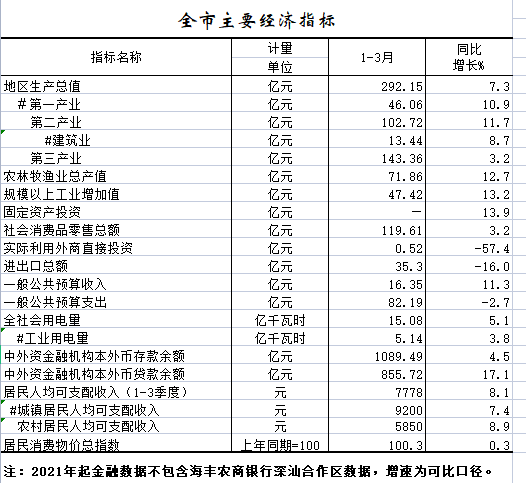 全市主要经济指标

| 指标名称 | 计量单位 | 1-3月 | 同比增长% |
|---|---|---|---|
| 地区生产总值 | 亿元 | 292.15 | 7.3 |
| #第一产业 | 亿元 | 46.06 | 10.9 |
| 第二产业 | 亿元 | 102.72 | 11.7 |
| #建筑业 | 亿元 | 13.44 | 8.7 |
| 第三产业 | 亿元 | 143.36 | 3.2 |
| 农林牧渔业总产值 | 亿元 | 71.86 | 12.7 |
| 规模以上工业增加值 | 亿元 | 47.42 | 13.2 |
| 固定资产投资 | 亿元 | — | 13.9 |
| 社会消费品零售总额 | 亿元 | 119.61 | 3.2 |
| 实际利用外商直接投资 | 亿元 | 0.52 | -57.4 |
| 进出口总额 | 亿元 | 35.3 | -16.0 |
| 一般公共预算收入 | 亿元 | 16.35 | 11.3 |
| 一般公共预算支出 | 亿元 | 82.19 | -2.7 |
| 全社会用电量 | 亿千瓦时 | 15.08 | 5.1 |
| #工业用电量 | 亿千瓦时 | 5.14 | 3.8 |
| 中外资金融机构本外币存款余额 | 亿元 | 1089.49 | 4.5 |
| 中外资金融机构本外币贷款余额 | 亿元 | 855.72 | 17.1 |
| 居民人均可支配收入（1-3季度） | 元 | 7778 | 8.1 |
| #城镇居民人均可支配收入 | 元 | 9200 | 7.4 |
| 农村居民人均可支配收入 | 元 | 5850 | 8.9 |
| 居民消费物价总指数 | 上年同期=100 | 100.3 | 0.3 |

注：2021年起金融数据不包含海丰农商银行深汕合作区数据，增速为可比口径。